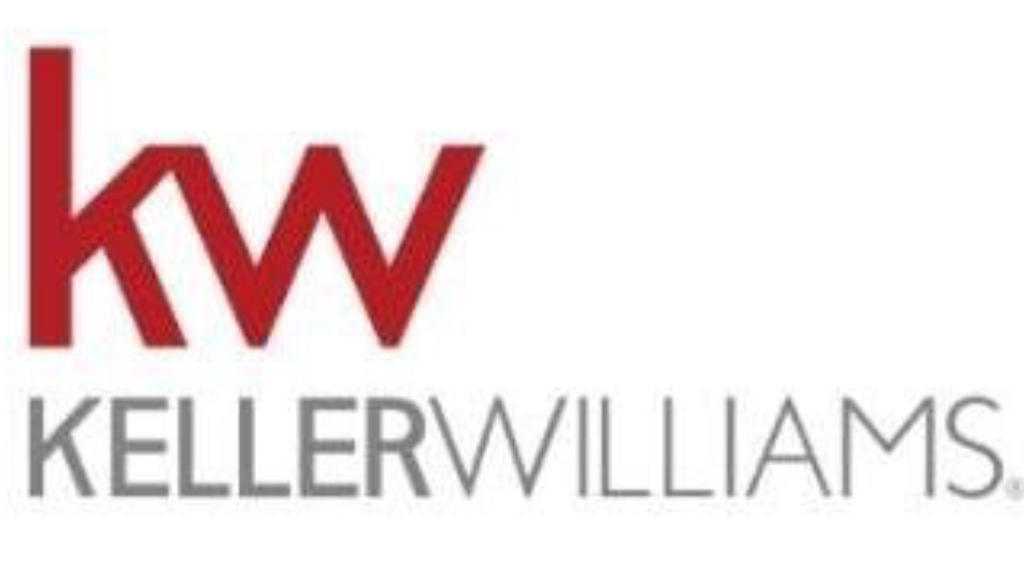 kw
KELLERWILLIAMS.